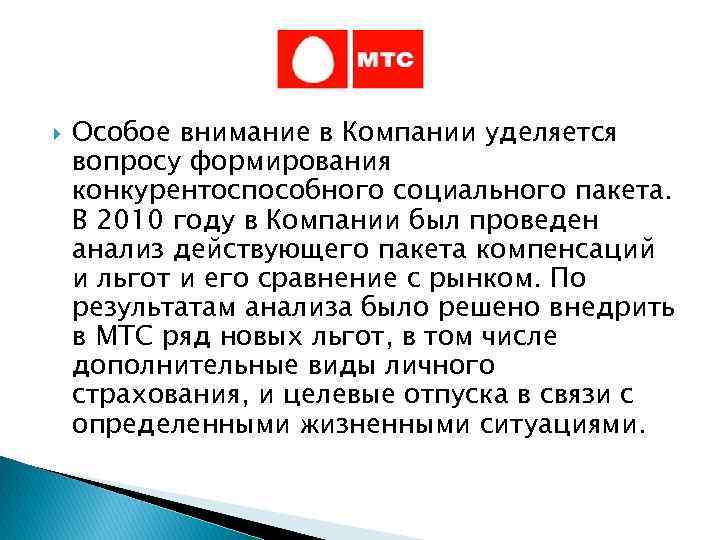 МТС

Особое внимание в Компании уделяется вопросу формирования конкурентоспособного социального пакета. В 2010 году в Компании был проведен анализ действующего пакета компенсаций и льгот и его сравнение с рынком. По результатам анализа было решено внедрить в МТС ряд новых льгот, в том числе дополнительные виды личного страхования, и целевые отпуска в связи с определенными жизненными ситуациями.